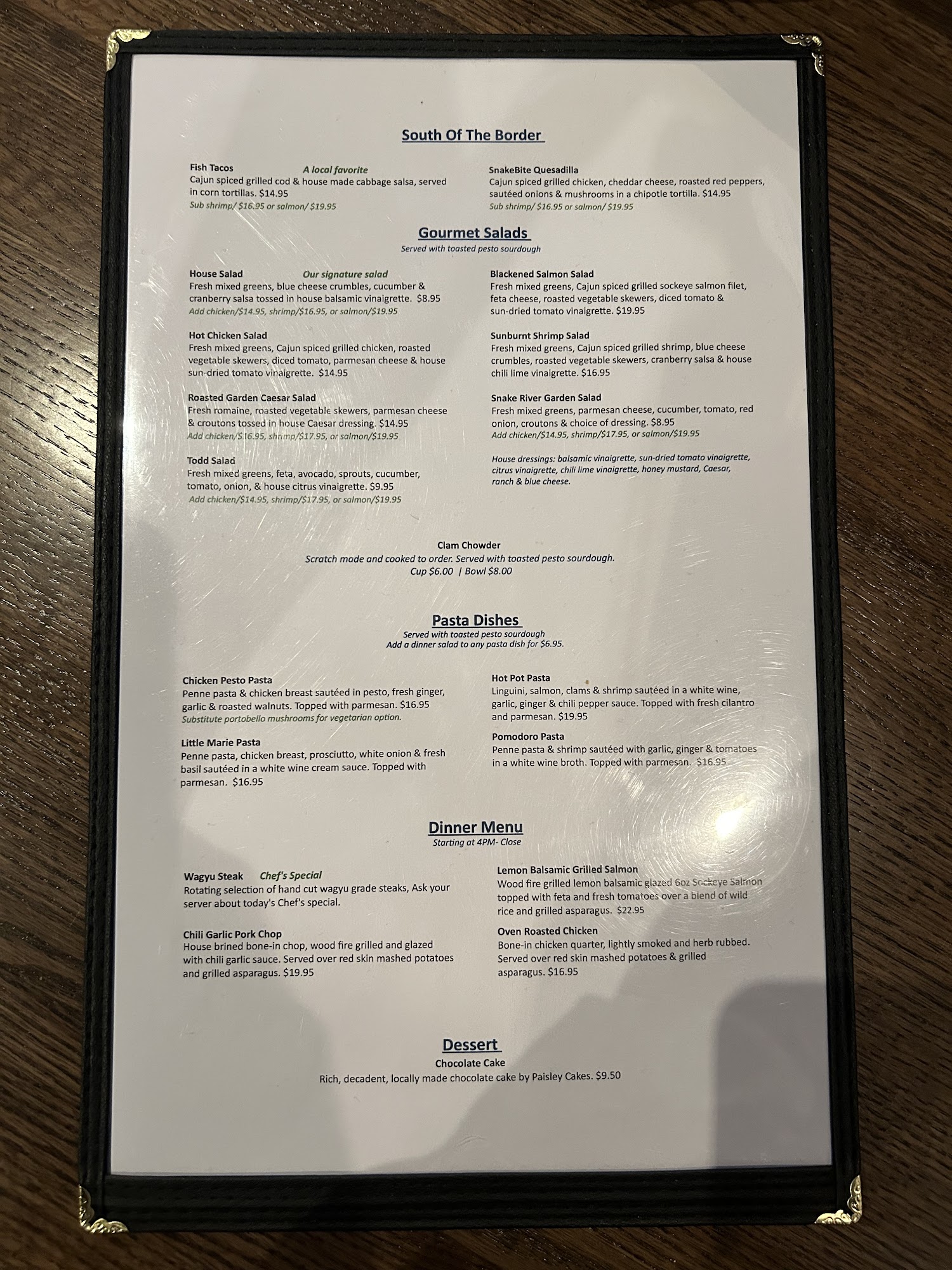 South Of The Border

Fish Tacos A local favorite
Cajun spiced grilled cod & house made cabbage salsa, served in corn tortillas. $14.95
Sub shrimp/ $16.95 or salmon/ $19.95

SnakeBite Quesadilla
Cajun spiced grilled chicken, cheddar cheese, roasted red peppers, sautéed onions & mushrooms in a chipotle tortilla. $14.95
Sub shrimp/ $16.95 or salmon/ $19.95

Gourmet Salads
Served with toasted pesto sourdough

House Salad Our signature salad
Fresh mixed greens, blue cheese crumbles, cucumber & cranberry salsa tossed in house balsamic vinaigrette. $8.95
Add chicken/$14.95, shrimp/$16.95, or salmon/$19.95

Hot Chicken Salad
Fresh mixed greens, Cajun spiced grilled chicken, roasted vegetable skewers, diced tomato, parmesan cheese & house sun-dried tomato vinaigrette. $14.95

Roasted Garden Caesar Salad
Fresh romaine, roasted vegetable skewers, parmesan cheese & croutons tossed in house Caesar dressing. $14.95
Add chicken/$16.95, shrimp/$17.95, or salmon/$19.95

Todd Salad
Fresh mixed greens, feta, avocado, sprouts, cucumber, tomato, onion, & house citrus vinaigrette. $9.95
Add chicken/$14.95, shrimp/$17.95, or salmon/$19.95

Blackened Salmon Salad
Fresh mixed greens, Cajun spiced grilled sockeye salmon filet, feta cheese, roasted vegetable skewers, diced tomato & sun-dried tomato vinaigrette. $19.95

Sunburnt Shrimp Salad
Fresh mixed greens, Cajun spiced grilled shrimp, blue cheese crumbles, roasted vegetable skewers, cranberry salsa & house chili lime vinaigrette. $16.95

Snake River Garden Salad
Fresh mixed greens, parmesan cheese, cucumber, tomato, red onion, croutons & choice of dressing. $8.95
Add chicken/$14.95, shrimp/$17.95, or salmon/$19.95

House dressings: balsamic vinaigrette, sun-dried tomato vinaigrette, citrus vinaigrette, chili lime vinaigrette, honey mustard, Caesar, ranch & blue cheese.

Clam Chowder
Scratch made and cooked to order. Served with toasted pesto sourdough.
Cup $6.00 | Bowl $8.00

Pasta Dishes
Served with toasted pesto sourdough
Add a dinner salad to any pasta dish for $6.95.

Chicken Pesto Pasta
Penne pasta & chicken breast sautéed in pesto, fresh ginger, garlic & roasted walnuts. Topped with parmesan. $16.95
Substitute portobello mushrooms for vegetarian option.

Little Marie Pasta
Penne pasta, chicken breast, prosciutto, white onion & fresh basil sautéed in a white wine cream sauce. Topped with parmesan. $16.95

Hot Pot Pasta
Linguini, salmon, clams & shrimp sautéed in a white wine, garlic, ginger & chili pepper sauce. Topped with fresh cilantro and parmesan. $19.95

Pomodoro Pasta
Penne pasta & shrimp sautéed with garlic, ginger & tomatoes in a white wine broth. Topped with parmesan. $16.95

Dinner Menu
Starting at 4PM- Close

Wagyu Steak Chef's Special
Rotating selection of hand cut wagyu grade steaks, Ask your server about today's Chef's special.

Chili Garlic Pork Chop
House brined bone-in chop, wood fire grilled and glazed with chili garlic sauce. Served over red skin mashed potatoes and grilled asparagus. $19.95

Lemon Balsamic Grilled Salmon
Wood fire grilled lemon balsamic glazed 6oz Sockeye Salmon topped with feta and fresh tomatoes over a blend of wild rice and grilled asparagus. $22.95

Oven Roasted Chicken
Bone-in chicken quarter, lightly smoked and herb rubbed. Served over red skin mashed potatoes & grilled asparagus. $16.95

Dessert
Chocolate Cake
Rich, decadent, locally made chocolate cake by Paisley Cakes. $9.50